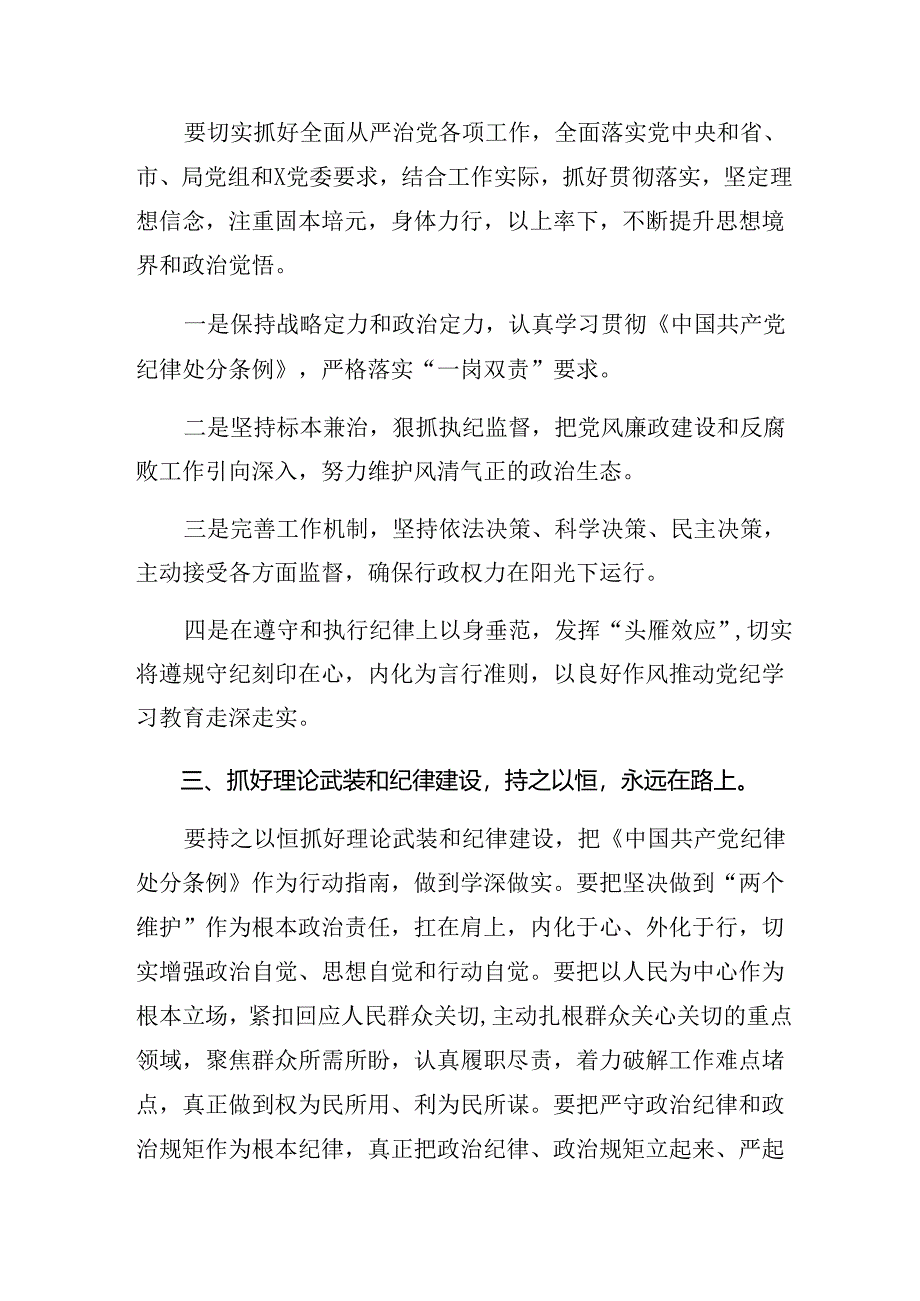 要切实抓好全面从严治党各项工作，全面落实党中央和省、市、局党组和X党委要求，结合工作实际，抓好贯彻落实，坚定理想信念，注重固本培元，身体力行，以上率下，不断提升思想境界和政治觉悟。

一是保持战略定力和政治定力，认真学习贯彻《中国共产党纪律处分条例》，严格落实“一岗双责”要求。

二是坚持标本兼治，狠抓执纪监督，把党风廉政建设和反腐败工作引向深入，努力维护风清气正的政治生态。

三是完善工作机制，坚持依法决策、科学决策、民主决策，主动接受各方面监督，确保行政权力在阳光下运行。

四是在遵守和执行纪律上以身垂范，发挥“头雁效应”，切实将遵规守纪刻印在心，内化为言行准则，以良好作风推动党纪学习教育走深走实。

三、抓好理论武装和纪律建设，持之以恒，永远在路上。

要持之以恒抓好理论武装和纪律建设，把《中国共产党纪律处分条例》作为行动指南，做到学深做实。要把坚决做到“两个维护”作为根本政治责任，扛在肩上，内化于心、外化于行，切实增强政治自觉、思想自觉和行动自觉。要把以人民为中心作为根本立场，紧扣回应人民群众关切，主动扎根群众关心关切的重点领域，聚焦群众所需所盼，认真履职尽责，着力破解工作难点堵点，真正做到权为民所用、利为民所谋。要把严守政治纪律和政治规矩作为根本纪律，真正把政治纪律、政治规矩立起来、严起